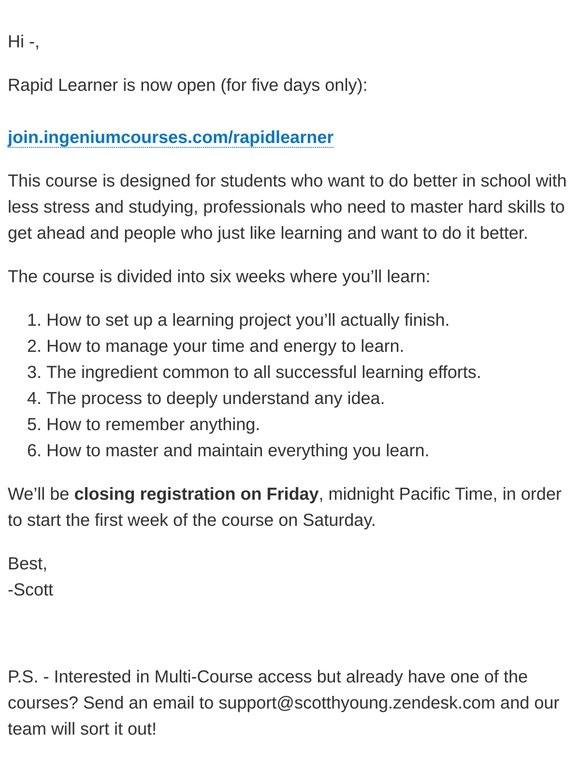 Hi -,

Rapid Learner is now open (for five days only):

join.ingeniumcourses.com/rapidlearner

This course is designed for students who want to do better in school with less stress and studying, professionals who need to master hard skills to get ahead and people who just like learning and want to do it better.

The course is divided into six weeks where you'll learn:

1. How to set up a learning project you'll actually finish.
2. How to manage your time and energy to learn.
3. The ingredient common to all successful learning efforts.
4. The process to deeply understand any idea.
5. How to remember anything.
6. How to master and maintain everything you learn.

We'll be closing registration on Friday, midnight Pacific Time, in order to start the first week of the course on Saturday.

Best,
-Scott

P.S. - Interested in Multi-Course access but already have one of the courses? Send an email to support@scotthyoung.zendesk.com and our team will sort it out!